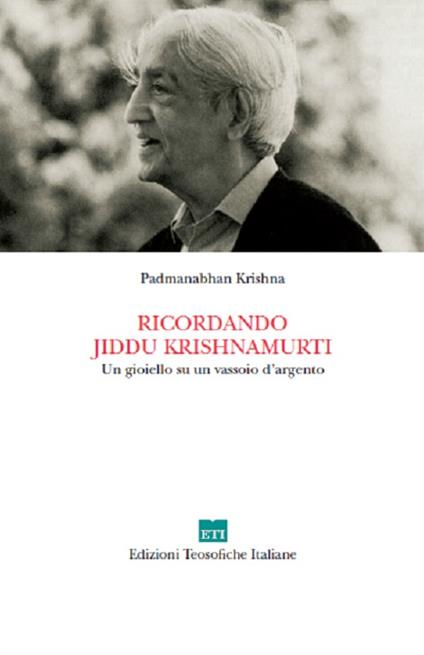 Padmanabhan Krishna

RICORDANDO
JIDDU KRISHNAMURTI
Un gioiello su un vassoio d'argento

ETI
Edizioni Teosofiche Italiane